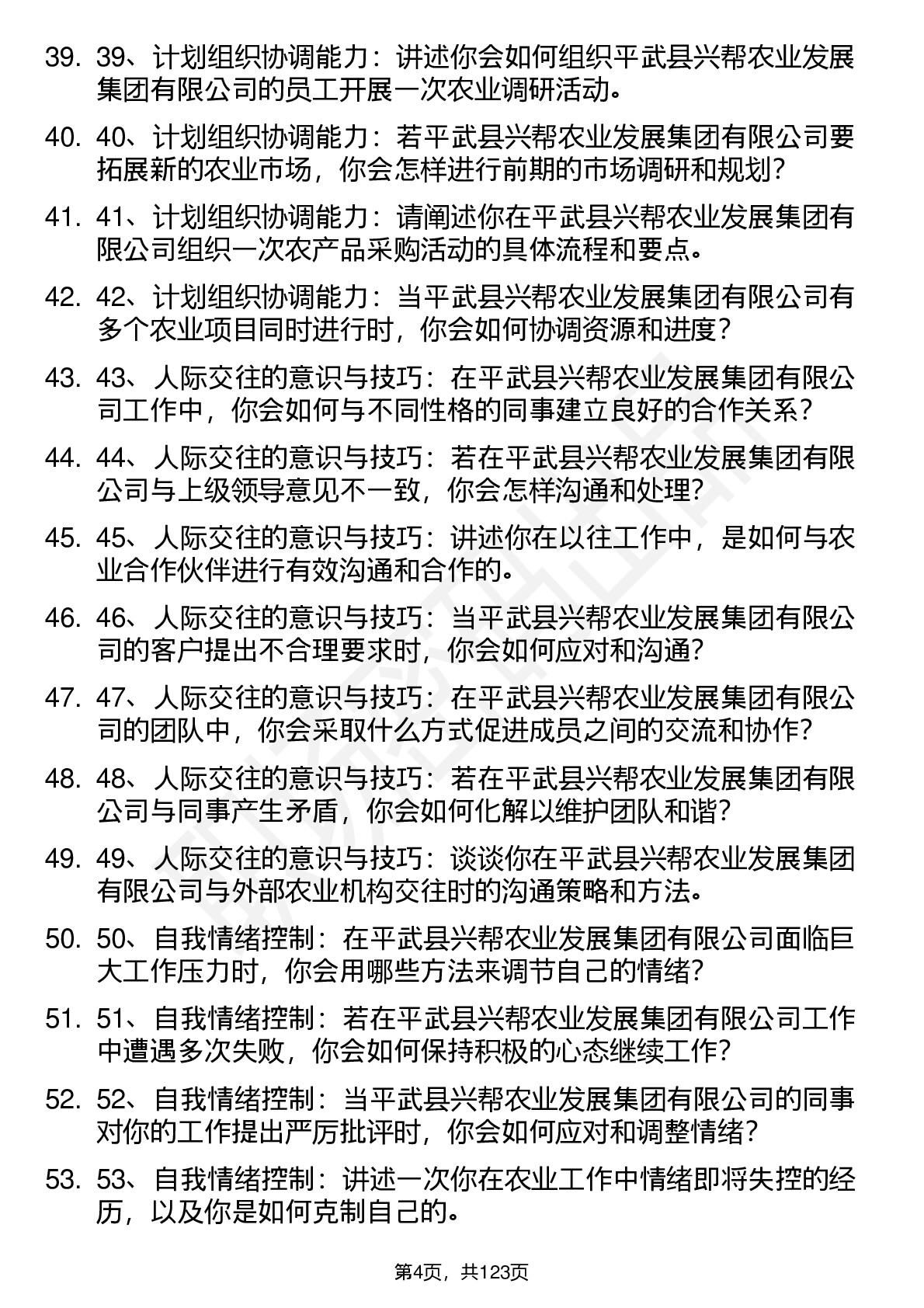 39. 39、计划组织协调能力：讲述你会如何组织平武县兴帮农业发展集团有限公司的员工开展一次农业调研活动。

40. 40、计划组织协调能力：若平武县兴帮农业发展集团有限公司要拓展新的农业市场，你会怎样进行前期的市场调研和规划？

41. 41、计划组织协调能力：请阐述你在平武县兴帮农业发展集团有限公司组织一次农产品采购活动的具体流程和要点。

42. 42、计划组织协调能力：当平武县兴帮农业发展集团有限公司有多个农业项目同时进行时，你会如何协调资源和进度？

43. 43、人际交往的意识与技巧：在平武县兴帮农业发展集团有限公司工作中，你会如何与不同性格的同事建立良好的合作关系？

44. 44、人际交往的意识与技巧：若在平武县兴帮农业发展集团有限公司与上级领导意见不一致，你会怎样沟通和处理？

45. 45、人际交往的意识与技巧：讲述你在以往工作中，是如何与农业合作伙伴进行有效沟通和合作的。

46. 46、人际交往的意识与技巧：当平武县兴帮农业发展集团有限公司的客户提出不合理要求时，你会如何应对和沟通？

47. 47、人际交往的意识与技巧：在平武县兴帮农业发展集团有限公司的团队中，你会采取什么方式促进成员之间的交流和协作？

48. 48、人际交往的意识与技巧：若在平武县兴帮农业发展集团有限公司与同事产生矛盾，你会如何化解以维护团队和谐？

49. 49、人际交往的意识与技巧：谈谈你在平武县兴帮农业发展集团有限公司与外部农业机构交往时的沟通策略和方法。

50. 50、自我情绪控制：在平武县兴帮农业发展集团有限公司面临巨大工作压力时，你会用哪些方法来调节自己的情绪？

51. 51、自我情绪控制：若在平武县兴帮农业发展集团有限公司工作中遭遇多次失败，你会如何保持积极的心态继续工作？

52. 52、自我情绪控制：当平武县兴帮农业发展集团有限公司的同事对你的工作提出严厉批评时，你会如何应对和调整情绪？

53. 53、自我情绪控制：讲述一次你在农业工作中情绪即将失控的经历，以及你是如何克制自己的。

第4页，共123页